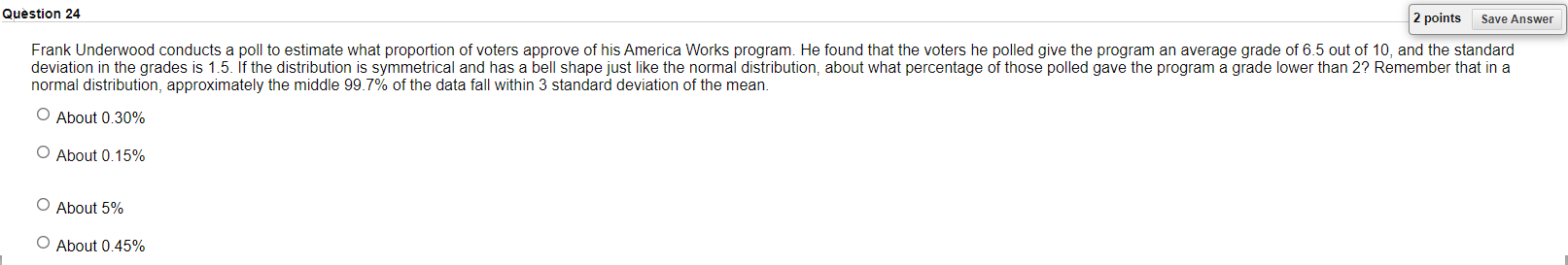 Question 24

2 points Save Answer

Frank Underwood conducts a poll to estimate what proportion of voters approve of his America Works program. He found that the voters he polled give the program an average grade of 6.5 out of 10, and the standard deviation in the grades is 1.5. If the distribution is symmetrical and has a bell shape just like the normal distribution, about what percentage of those polled gave the program a grade lower than 2? Remember that in a normal distribution, approximately the middle 99.7% of the data fall within 3 standard deviation of the mean.

About 0.30%

About 0.15%

About 5%

About 0.45%